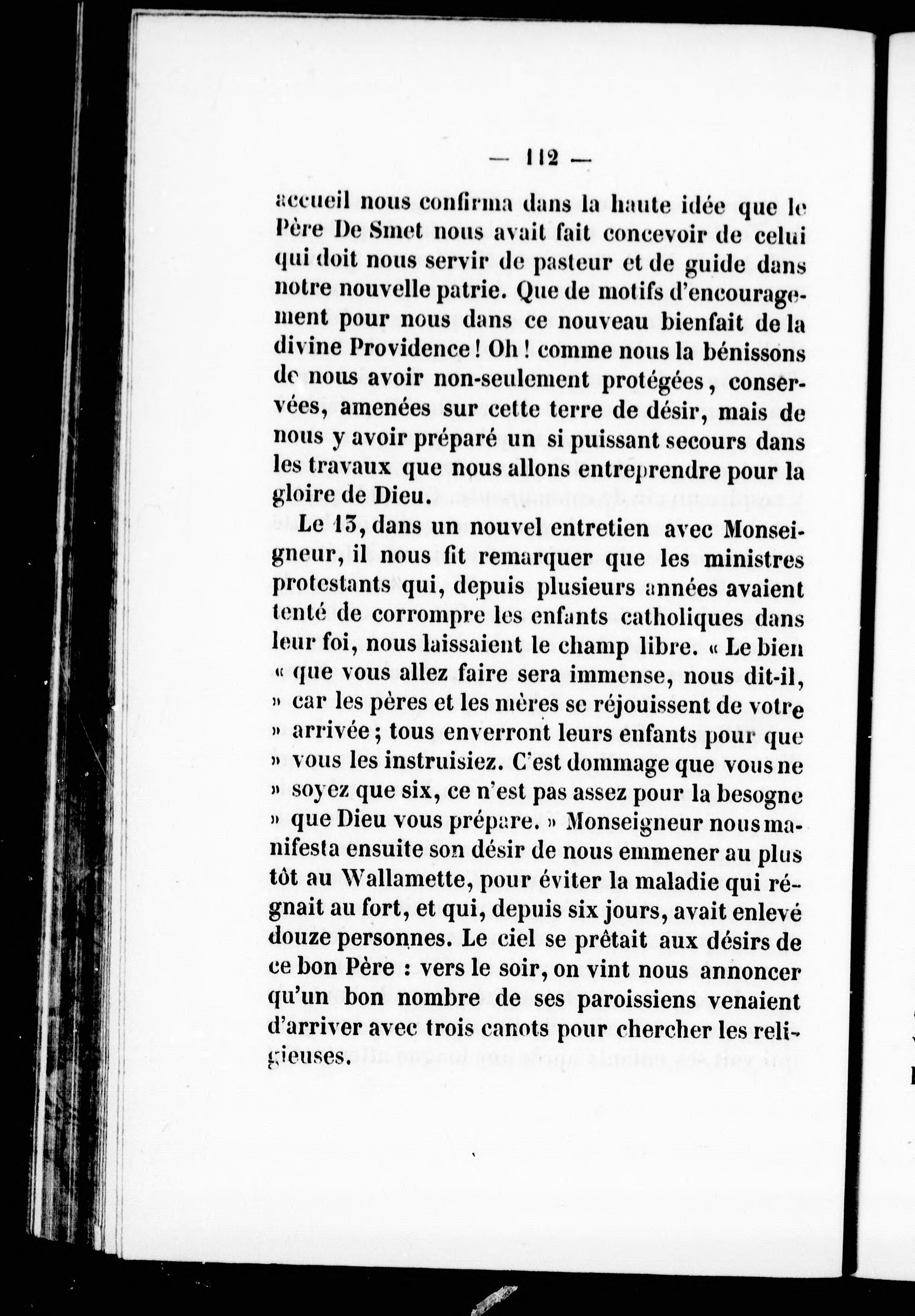 — 112 —

accueil nous confirma dans la haute idée que le Père De Smet nous avait fait concevoir de celui qui doit nous servir de pasteur et de guide dans notre nouvelle patrie. Que de motifs d'encouragement pour nous dans ce nouveau bienfait de la divine Providence ! Oh ! comme nous la bénissons de nous avoir non-seulement protégées, conservées, amenées sur cette terre de désir, mais de nous y avoir préparé un si puissant secours dans les travaux que nous allons entreprendre pour la gloire de Dieu.

Le 13, dans un nouvel entretien avec Monseigneur, il nous fit remarquer que les ministres protestants qui, depuis plusieurs années avaient tenté de corrompre les enfants catholiques dans leur foi, nous laissaient le champ libre. « Le bien « que vous allez faire sera immense, nous dit-il, » car les pères et les mères se réjouissent de votre » arrivée ; tous enverront leurs enfants pour que » vous les instruisiez. C'est dommage que vous ne » soyez que six, ce n'est pas assez pour la besogne » que Dieu vous prépare. » Monseigneur nous manifesta ensuite son désir de nous emmener au plus tôt au Wallamette, pour éviter la maladie qui régnait au fort, et qui, depuis six jours, avait enlevé douze personnes. Le ciel se prêtait aux désirs de ce bon Père : vers le soir, on vint nous annoncer qu'un bon nombre de ses paroissiens venaient d'arriver avec trois canots pour chercher les religieuses.